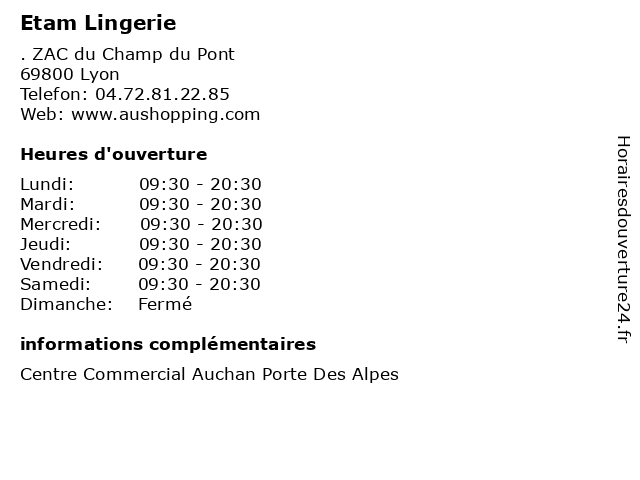 Etam Lingerie

. ZAC du Champ du Pont
69800 Lyon
Telefon: 04.72.81.22.85
Web: www.aushopping.com

Heures d'ouverture

| | |
|---|---|
| Lundi: | 09:30 - 20:30 |
| Mardi: | 09:30 - 20:30 |
| Mercredi: | 09:30 - 20:30 |
| Jeudi: | 09:30 - 20:30 |
| Vendredi: | 09:30 - 20:30 |
| Samedi: | 09:30 - 20:30 |
| Dimanche: | Fermé |

informations complémentaires

Centre Commercial Auchan Porte Des Alpes

Horairesdouverture24.fr